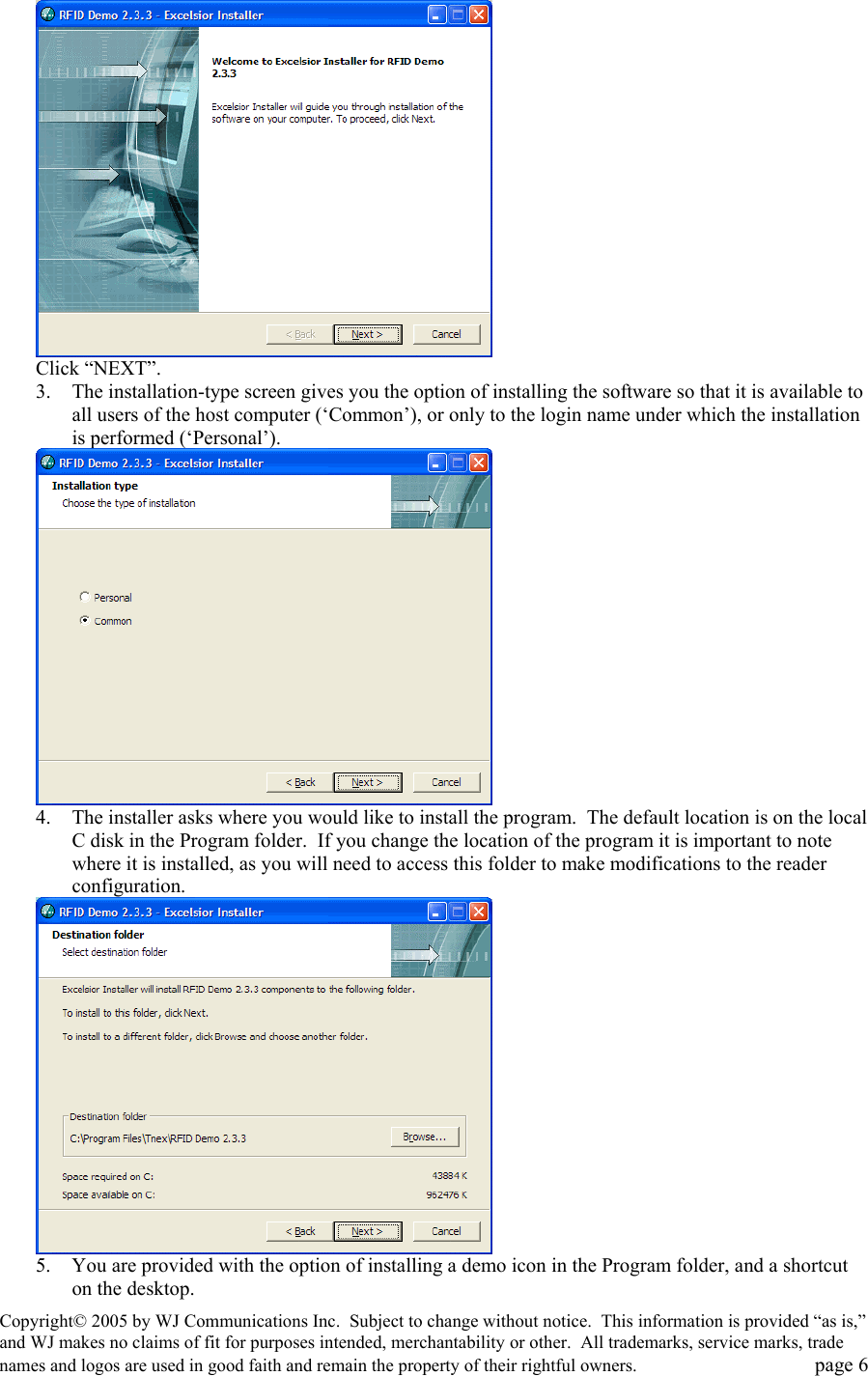 RFID Demo 2.3.3 - Excelsior Installer

Welcome to Excelsior Installer for RFID Demo 2.3.3

Excelsior Installer will guide you through installation of the software on your computer. To proceed, click Next.

< Back Next > Cancel

Click “NEXT”.

3. The installation-type screen gives you the option of installing the software so that it is available to all users of the host computer (‘Common’), or only to the login name under which the installation is performed (‘Personal’).

RFID Demo 2.3.3 - Excelsior Installer

Installation type
Choose the type of installation

Personal
Common

< Back Next > Cancel

4. The installer asks where you would like to install the program. The default location is on the local C disk in the Program folder. If you change the location of the program it is important to note where it is installed, as you will need to access this folder to make modifications to the reader configuration.

RFID Demo 2.3.3 - Excelsior Installer

Destination folder
Select destination folder

Excelsior Installer will install RFID Demo 2.3.3 components to the following folder.

To install to this folder, click Next.

To install to a different folder, click Browse and choose another folder.

Destination folder
C:\Program Files\Tnex\RFID Demo 2.3.3 Browse...

Space required on C: 43884 K
Space available on C: 962476 K

< Back Next > Cancel

5. You are provided with the option of installing a demo icon in the Program folder, and a shortcut on the desktop.

Copyright© 2005 by WJ Communications Inc. Subject to change without notice. This information is provided “as is,” and WJ makes no claims of fit for purposes intended, merchantability or other. All trademarks, service marks, trade names and logos are used in good faith and remain the property of their rightful owners. page 6